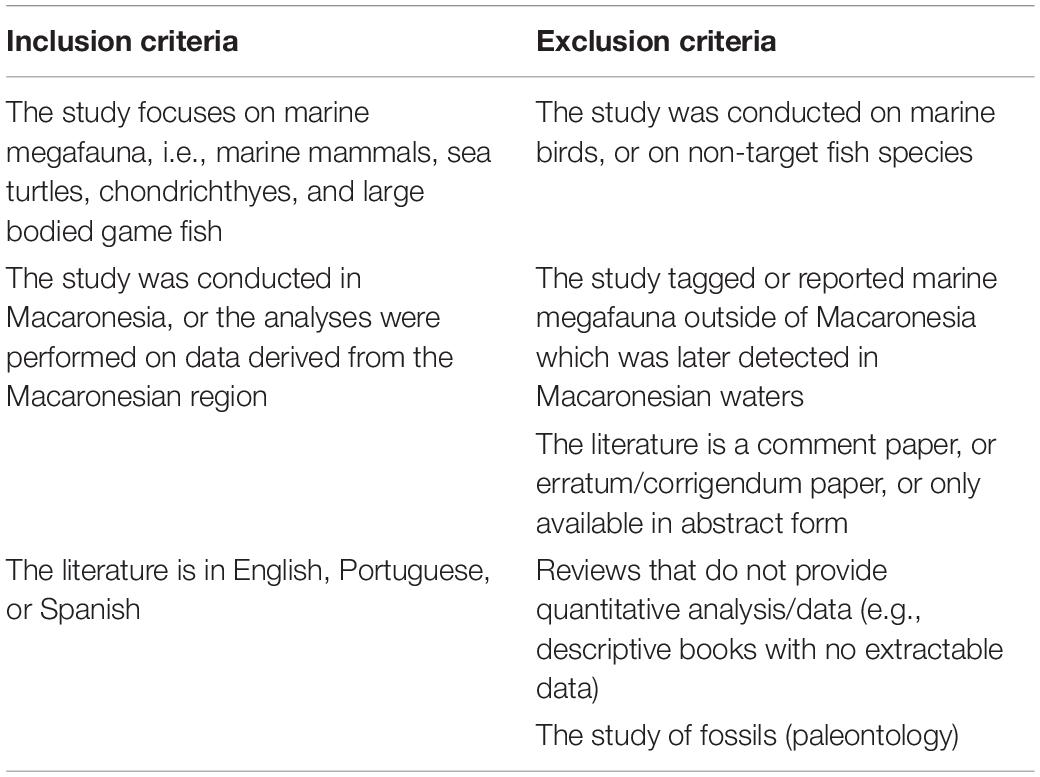 | Inclusion criteria | Exclusion criteria |
|---|---|
| The study focuses on marine megafauna, i.e., marine mammals, sea turtles, chondrichthyes, and large bodied game fish | The study was conducted on marine birds, or on non-target fish species |
| The study was conducted in Macaronesia, or the analyses were performed on data derived from the Macaronesian region | The study tagged or reported marine megafauna outside of Macaronesia which was later detected in Macaronesian waters |
| | The literature is a comment paper, or erratum/corrigendum paper, or only available in abstract form |
| The literature is in English, Portuguese, or Spanish | Reviews that do not provide quantitative analysis/data (e.g., descriptive books with no extractable data) |
| | The study of fossils (paleontology) |